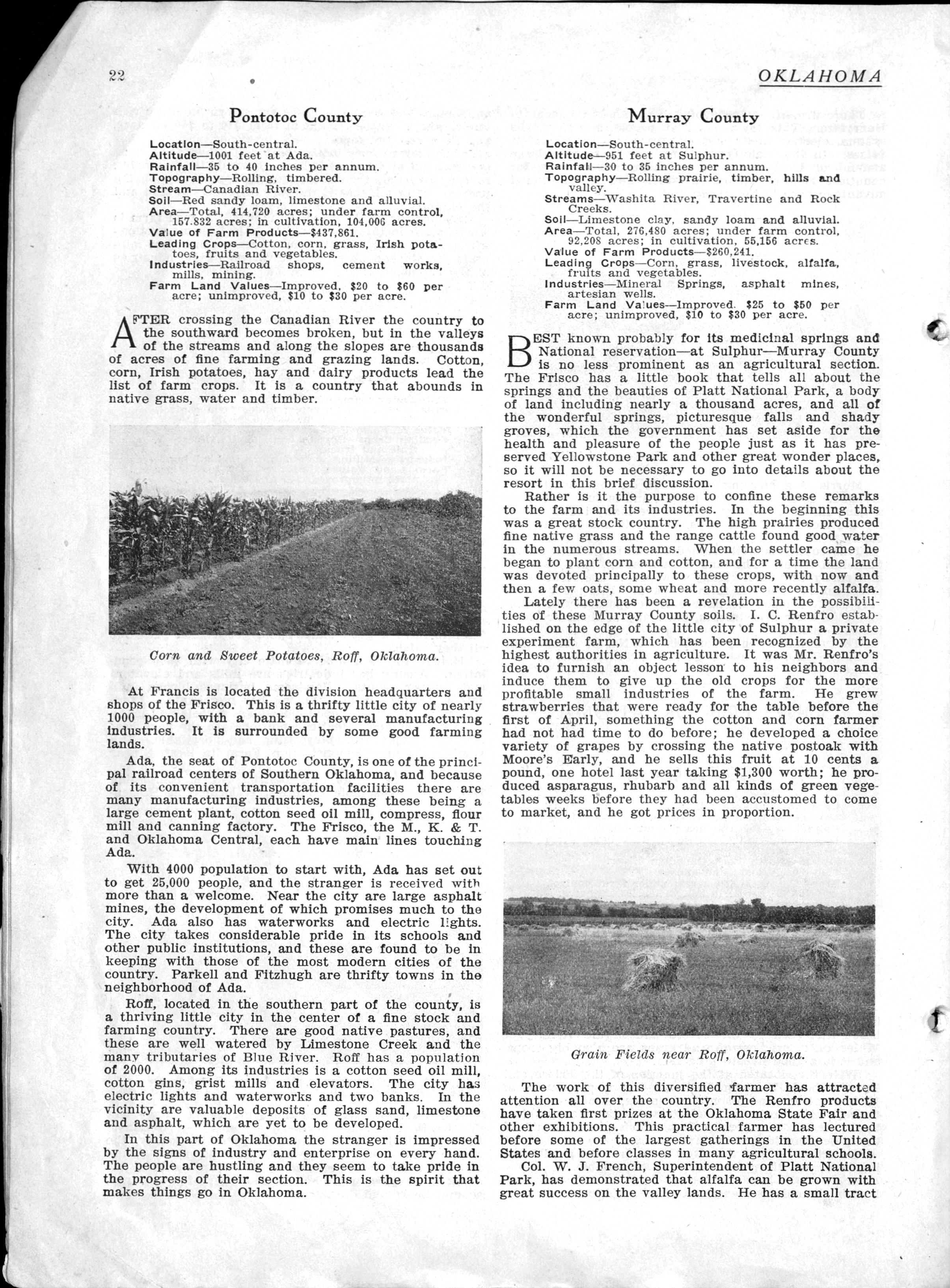 22

OKLAHOMA

Pontotoc County

Location—South-central.
Altitude—1001 feet at Ada.
Rainfall—35 to 40 inches per annum.
Topography—Rolling, timbered.
Stream—Canadian River.
Soil—Red sandy loam, limestone and alluvial.
Area—Total, 414,720 acres; under farm control, 157.832 acres; in cultivation, 104,006 acres.
Value of Farm Products—$437,861.
Leading Crops—Cotton, corn, grass, Irish potatoes, fruits and vegetables.
Industries—Railroad shops, cement works, mills, mining.
Farm Land Values—Improved, $20 to $60 per acre; unimproved, $10 to $30 per acre.

AFTER crossing the Canadian River the country to the southward becomes broken, but in the valleys of the streams and along the slopes are thousands of acres of fine farming and grazing lands. Cotton, corn, Irish potatoes, hay and dairy products lead the list of farm crops. It is a country that abounds in native grass, water and timber.

Corn and Sweet Potatoes, Roff, Oklahoma.

At Francis is located the division headquarters and shops of the Frisco. This is a thrifty little city of nearly 1000 people, with a bank and several manufacturing industries. It is surrounded by some good farming lands.

Ada, the seat of Pontotoc County, is one of the principal railroad centers of Southern Oklahoma, and because of its convenient transportation facilities there are many manufacturing industries, among these being a large cement plant, cotton seed oil mill, compress, flour mill and canning factory. The Frisco, the M., K. & T. and Oklahoma Central, each have main lines touching Ada.

With 4000 population to start with, Ada has set out to get 25,000 people, and the stranger is received with more than a welcome. Near the city are large asphalt mines, the development of which promises much to the city. Ada also has waterworks and electric lights. The city takes considerable pride in its schools and other public institutions, and these are found to be in keeping with those of the most modern cities of the country. Parkell and Fitzhugh are thrifty towns in the neighborhood of Ada.

Roff, located in the southern part of the county, is a thriving little city in the center of a fine stock and farming country. There are good native pastures, and these are well watered by Limestone Creek and the many tributaries of Blue River. Roff has a population of 2000. Among its industries is a cotton seed oil mill, cotton gins, grist mills and elevators. The city has electric lights and waterworks and two banks. In the vicinity are valuable deposits of glass sand, limestone and asphalt, which are yet to be developed.

In this part of Oklahoma the stranger is impressed by the signs of industry and enterprise on every hand. The people are hustling and they seem to take pride in the progress of their section. This is the spirit that makes things go in Oklahoma.

Murray County

Location—South-central.
Altitude—951 feet at Sulphur.
Rainfall—30 to 35 inches per annum.
Topography—Rolling prairie, timber, hills and valley.
Streams—Washita River, Travertine and Rock Creeks.
Soil—Limestone clay, sandy loam and alluvial.
Area—Total, 276,480 acres; under farm control, 92,208 acres; in cultivation, 55,156 acres.
Value of Farm Products—$260,241.
Leading Crops—Corn, grass, livestock, alfalfa, fruits and vegetables.
Industries—Mineral Springs, asphalt mines, artesian wells.
Farm Land Values—Improved. $25 to $50 per acre; unimproved, $10 to $30 per acre.

BEST known probably for its medicinal springs and National reservation—at Sulphur—Murray County is no less prominent as an agricultural section. The Frisco has a little book that tells all about the springs and the beauties of Platt National Park, a body of land including nearly a thousand acres, and all of the wonderful springs, picturesque falls and shady groves, which the government has set aside for the health and pleasure of the people just as it has preserved Yellowstone Park and other great wonder places, so it will not be necessary to go into details about the resort in this brief discussion.

Rather is it the purpose to confine these remarks to the farm and its industries. In the beginning this was a great stock country. The high prairies produced fine native grass and the range cattle found good water in the numerous streams. When the settler came he began to plant corn and cotton, and for a time the land was devoted principally to these crops, with now and then a few oats, some wheat and more recently alfalfa.

Lately there has been a revelation in the possibilities of these Murray County soils. I. C. Renfro established on the edge of the little city of Sulphur a private experiment farm, which has been recognized by the highest authorities in agriculture. It was Mr. Renfro's idea to furnish an object lesson to his neighbors and induce them to give up the old crops for the more profitable small industries of the farm. He grew strawberries that were ready for the table before the first of April, something the cotton and corn farmer had not had time to do before; he developed a choice variety of grapes by crossing the native postoak with Moore's Early, and he sells this fruit at 10 cents a pound, one hotel last year taking $1,300 worth; he produced asparagus, rhubarb and all kinds of green vegetables weeks before they had been accustomed to come to market, and he got prices in proportion.

Grain Fields near Roff, Oklahoma.

The work of this diversified farmer has attracted attention all over the country. The Renfro products have taken first prizes at the Oklahoma State Fair and other exhibitions. This practical farmer has lectured before some of the largest gatherings in the United States and before classes in many agricultural schools.

Col. W. J. French, Superintendent of Platt National Park, has demonstrated that alfalfa can be grown with great success on the valley lands. He has a small tract